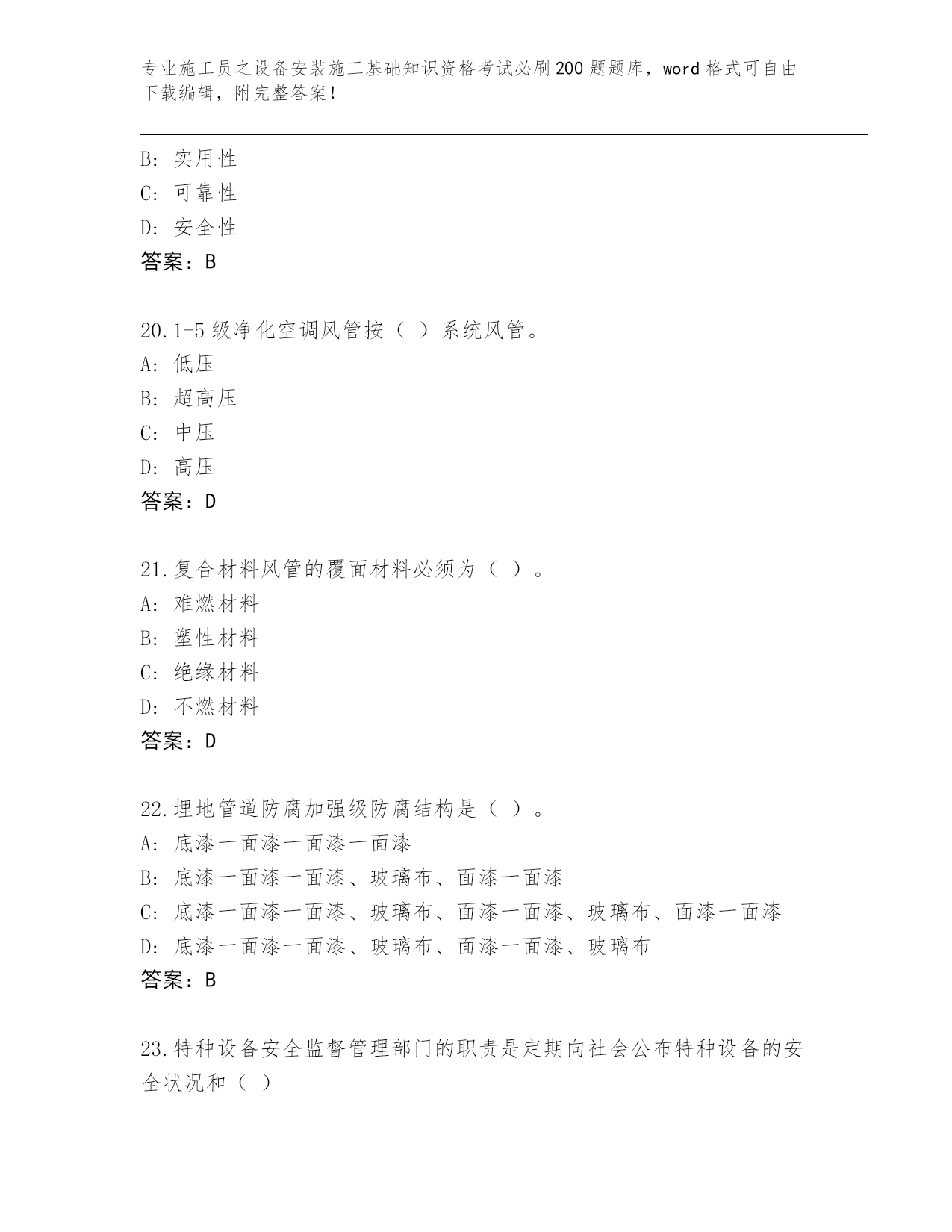 专业施工员之设备安装施工基础知识资格考试必刷200题题库，word格式可自由下载编辑，附完整答案！

B: 实用性
C: 可靠性
D: 安全性
答案：B

20.1-5级净化空调风管按（ ）系统风管。
A: 低压
B: 超高压
C: 中压
D: 高压
答案：D

21.复合材料风管的覆面材料必须为（ ）。
A: 难燃材料
B: 塑性材料
C: 绝缘材料
D: 不燃材料
答案：D

22.埋地管道防腐加强级防腐结构是（ ）。
A: 底漆一面漆一面漆一面漆
B: 底漆一面漆一面漆、玻璃布、面漆一面漆
C: 底漆一面漆一面漆、玻璃布、面漆一面漆、玻璃布、面漆一面漆
D: 底漆一面漆一面漆、玻璃布、面漆一面漆、玻璃布
答案：B

23.特种设备安全监督管理部门的职责是定期向社会公布特种设备的安全状况和（ ）